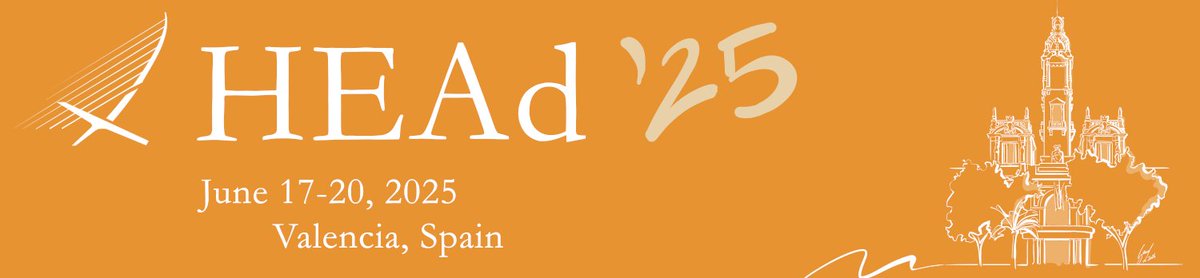 HEAd '25

June 17-20, 2025
Valencia, Spain